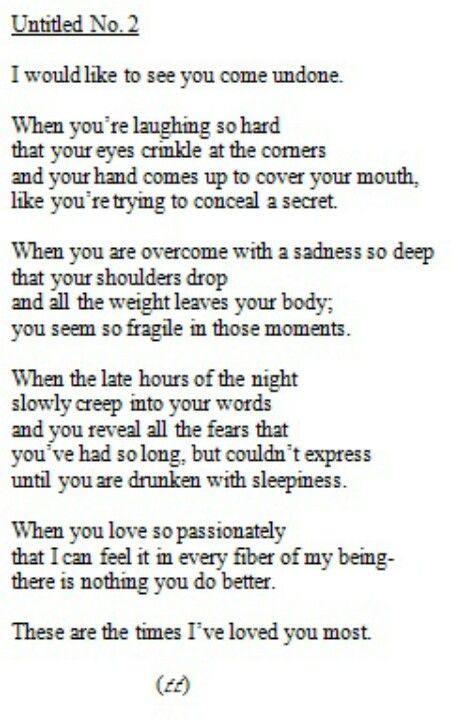 Untitled No. 2

I would like to see you come undone.

When you're laughing so hard
that your eyes crinkle at the corners
and your hand comes up to cover your mouth,
like you're trying to conceal a secret.

When you are overcome with a sadness so deep
that your shoulders drop
and all the weight leaves your body;
you seem so fragile in those moments.

When the late hours of the night
slowly creep into your words
and you reveal all the fears that
you've had so long, but couldn't express
until you are drunken with sleepiness.

When you love so passionately
that I can feel it in every fiber of my being-
there is nothing you do better.

These are the times I've loved you most.

(tt)